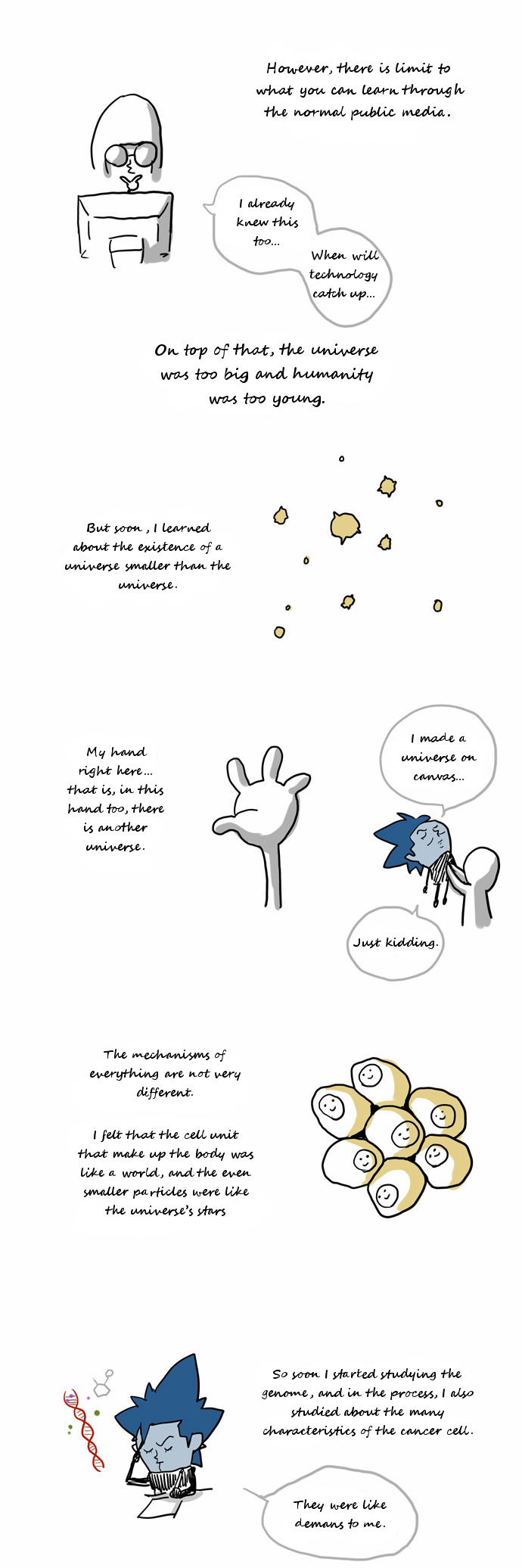 However, there is limit to what you can learn through the normal public media.

I already knew this too...

When will technology catch up...

On top of that, the universe was too big and humanity was too young.

But soon, I learned about the existence of a universe smaller than the universe.

My hand right here... that is, in this hand too, there is another universe.

I made a universe on canvas...

Just kidding.

The mechanisms of everything are not very different.

I felt that the cell unit that make up the body was like a world, and the even smaller particles were like the universe's stars

So soon I started studying the genome, and in the process, I also studied about the many characteristics of the cancer cell.

They were like demans to me.